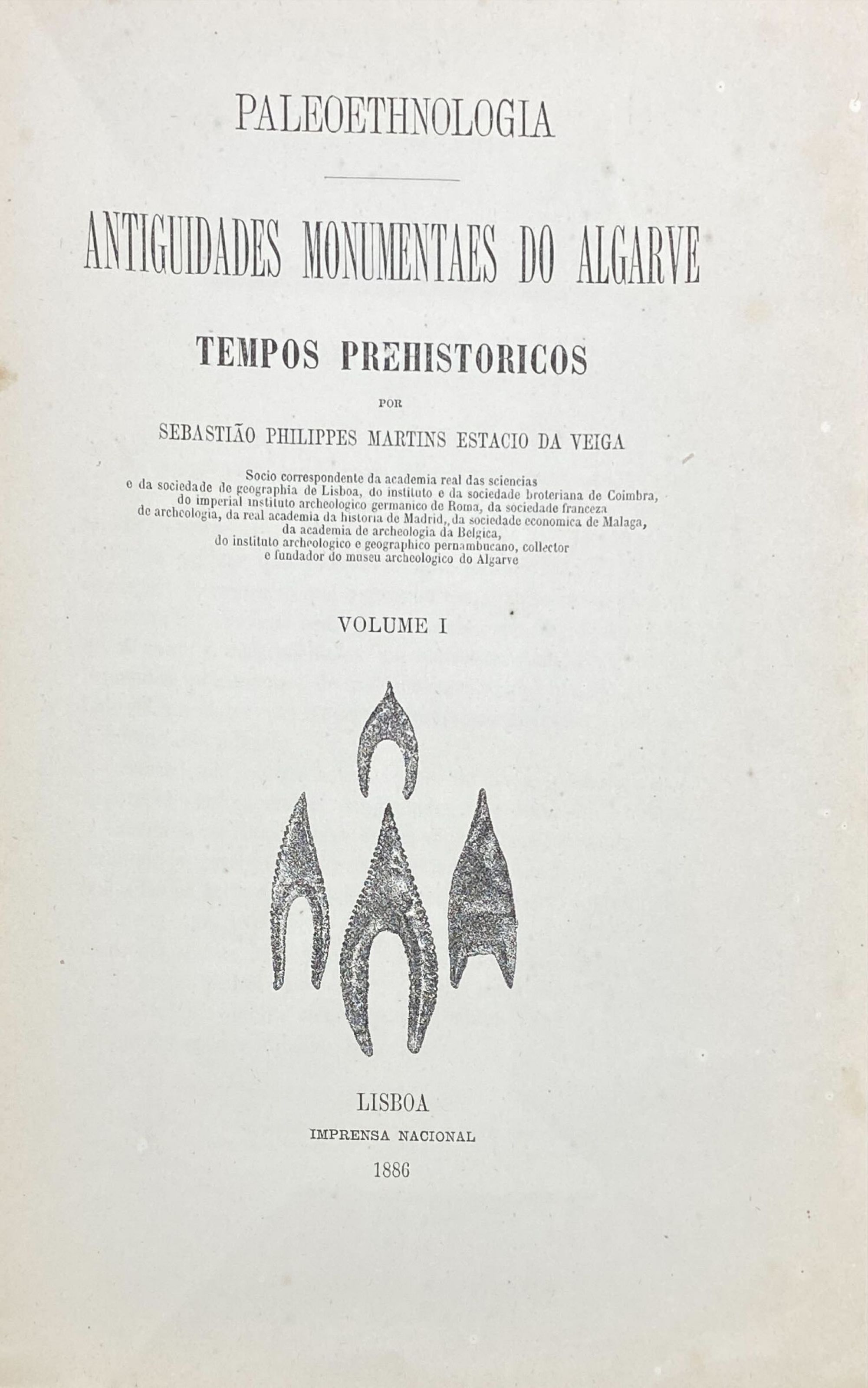 PALEOETHNOLOGIA

ANTIGUIDADES MONUMENTAES DO ALGARVE

TEMPOS PREHISTORICOS

POR

SEBASTIÃO PHILIPPES MARTINS ESTACIO DA VEIGA

Socio correspondente da academia real das sciencias e da sociedade de geographia de Lisboa, do instituto e da sociedade broteriana de Coimbra, do imperial instituto archeologico germanico de Roma, da sociedade franceza de archeologia, da real academia da historia de Madrid, da sociedade economica de Malaga, da academia de archeologia da Belgica, do instituto archeologico e geographico pernambucano, collector e fundador do museu archeologico do Algarve

VOLUME I

LISBOA
IMPRENSA NACIONAL
1886